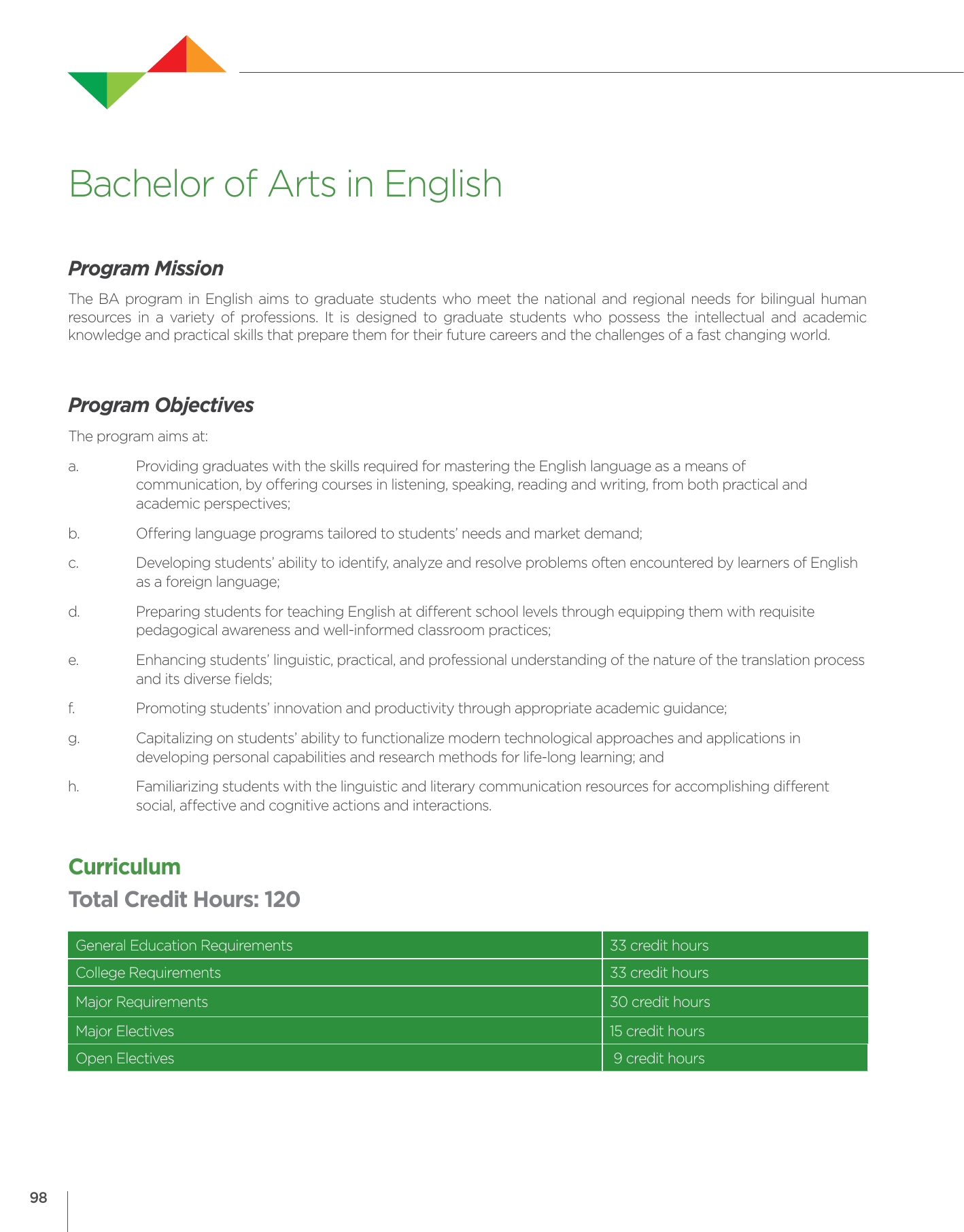 Bachelor of Arts in English

Program Mission

The BA program in English aims to graduate students who meet the national and regional needs for bilingual human resources in a variety of professions. It is designed to graduate students who possess the intellectual and academic knowledge and practical skills that prepare them for their future careers and the challenges of a fast changing world.

Program Objectives

The program aims at:

a. Providing graduates with the skills required for mastering the English language as a means of communication, by offering courses in listening, speaking, reading and writing, from both practical and academic perspectives;

b. Offering language programs tailored to students' needs and market demand;

c. Developing students' ability to identify, analyze and resolve problems often encountered by learners of English as a foreign language;

d. Preparing students for teaching English at different school levels through equipping them with requisite pedagogical awareness and well-informed classroom practices;

e. Enhancing students' linguistic, practical, and professional understanding of the nature of the translation process and its diverse fields;

f. Promoting students' innovation and productivity through appropriate academic guidance;

g. Capitalizing on students' ability to functionalize modern technological approaches and applications in developing personal capabilities and research methods for life-long learning; and

h. Familiarizing students with the linguistic and literary communication resources for accomplishing different social, affective and cognitive actions and interactions.

Curriculum

Total Credit Hours: 120

| General Education Requirements | 33 credit hours |
|---|---|
| College Requirements | 33 credit hours |
| Major Requirements | 30 credit hours |
| Major Electives | 15 credit hours |
| Open Electives | 9 credit hours |

98